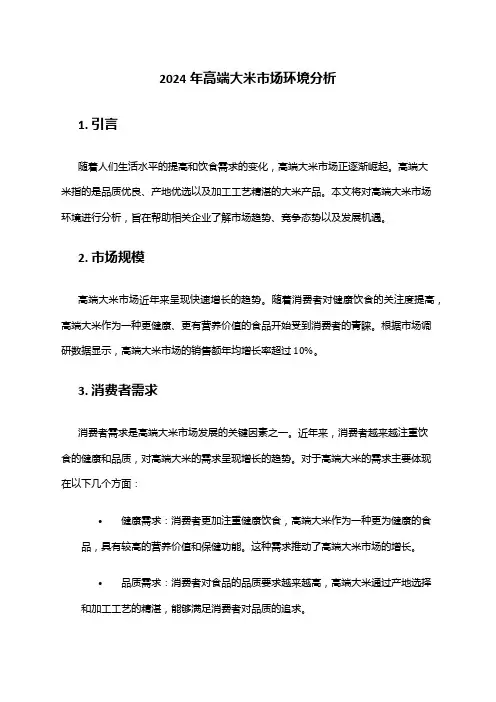 2024 年高端大米市场环境分析

1. 引言

随着人们生活水平的提高和饮食需求的变化，高端大米市场正逐渐崛起。高端大米指的是品质优良、产地优选以及加工工艺精湛的大米产品。本文将对高端大米市场环境进行分析，旨在帮助相关企业了解市场趋势、竞争态势以及发展机遇。

2. 市场规模

高端大米市场近年来呈现快速增长的趋势。随着消费者对健康饮食的关注度提高，高端大米作为一种更健康、更有营养价值的食品开始受到消费者的青睐。根据市场调研数据显示，高端大米市场的销售额年均增长率超过 10%。

3. 消费者需求

消费者需求是高端大米市场发展的关键因素之一。近年来，消费者越来越注重饮食的健康和品质，对高端大米的需求呈现增长的趋势。对于高端大米的需求主要体现在以下几个方面：

• 健康需求：消费者更加注重健康饮食，高端大米作为一种更为健康的食品，具有较高的营养价值和保健功能。这种需求推动了高端大米市场的增长。

• 品质需求：消费者对食品的品质要求越来越高，高端大米通过产地选择和加工工艺的精湛，能够满足消费者对品质的追求。